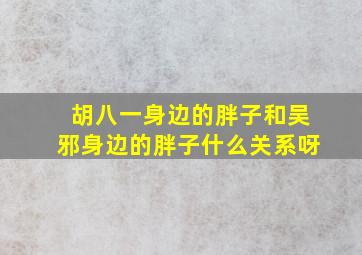 胡八一身边的胖子和吴邪身边的胖子什么关系呀